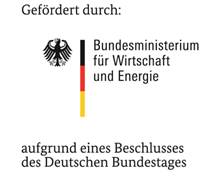 Gefördert durch:

Bundesministerium
für Wirtschaft
und Energie

aufgrund eines Beschlusses
des Deutschen Bundestages